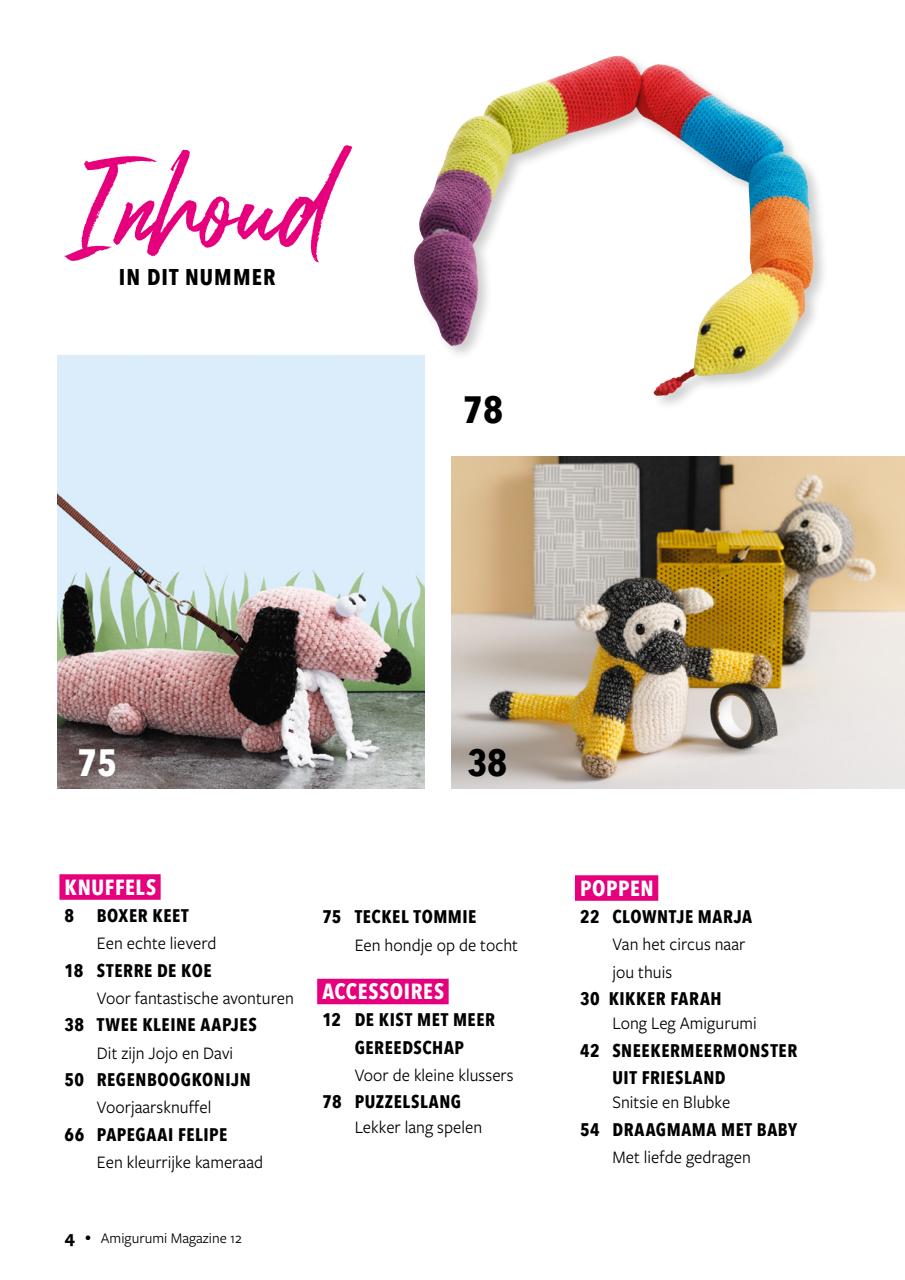 Inhoud
IN DIT NUMMER

78

75

38

KNUFFELS
8 BOXER KEET
Een echte lieverd
18 STERRE DE KOE
Voor fantastische avonturen
38 TWEE KLEINE AAPJES
Dit zijn Jojo en Davi
50 REGENBOOGKONIJN
Voorjaarsknuffel
66 PAPEGAAI FELIPE
Een kleurrijke kameraad

75 TECKEL TOMMIE
Een hondje op de tocht

ACCESSOIRES
12 DE KIST MET MEER GEREEDSCHAP
Voor de kleine klussers
78 PUZZELSLANG
Lekker lang spelen

POPPEN
22 CLOWNTJE MARJA
Van het circus naar jou thuis
30 KIKKER FARAH
Long Leg Amigurumi
42 SNEEKERMEERMONSTER UIT FRIESLAND
Snitsie en Blubke
54 DRAAGMAMA MET BABY
Met liefde gedragen

4 • Amigurumi Magazine 12